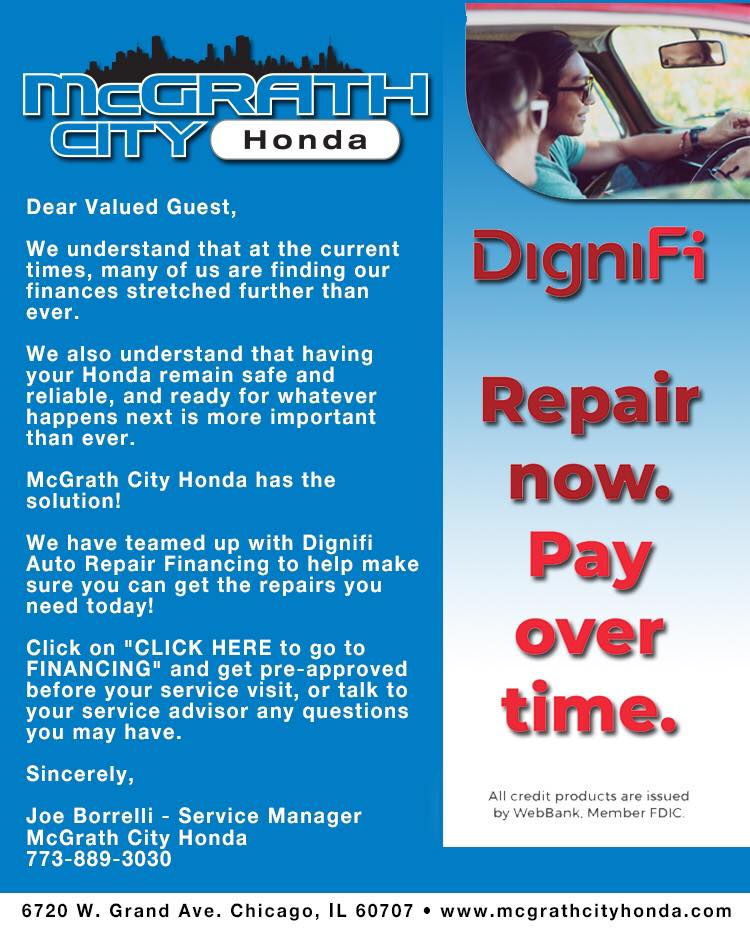 McGRATH CITY Honda

Dear Valued Guest,

We understand that at the current times, many of us are finding our finances stretched further than ever.

We also understand that having your Honda remain safe and reliable, and ready for whatever happens next is more important than ever.

McGrath City Honda has the solution!

We have teamed up with Dignifi Auto Repair Financing to help make sure you can get the repairs you need today!

Click on "CLICK HERE to go to FINANCING" and get pre-approved before your service visit, or talk to your service advisor any questions you may have.

Sincerely,

Joe Borrelli - Service Manager
McGrath City Honda
773-889-3030

DigniFi

Repair now. Pay over time.

All credit products are issued by WebBank, Member FDIC.

6720 W. Grand Ave. Chicago, IL 60707 • www.mcgrathcityhonda.com